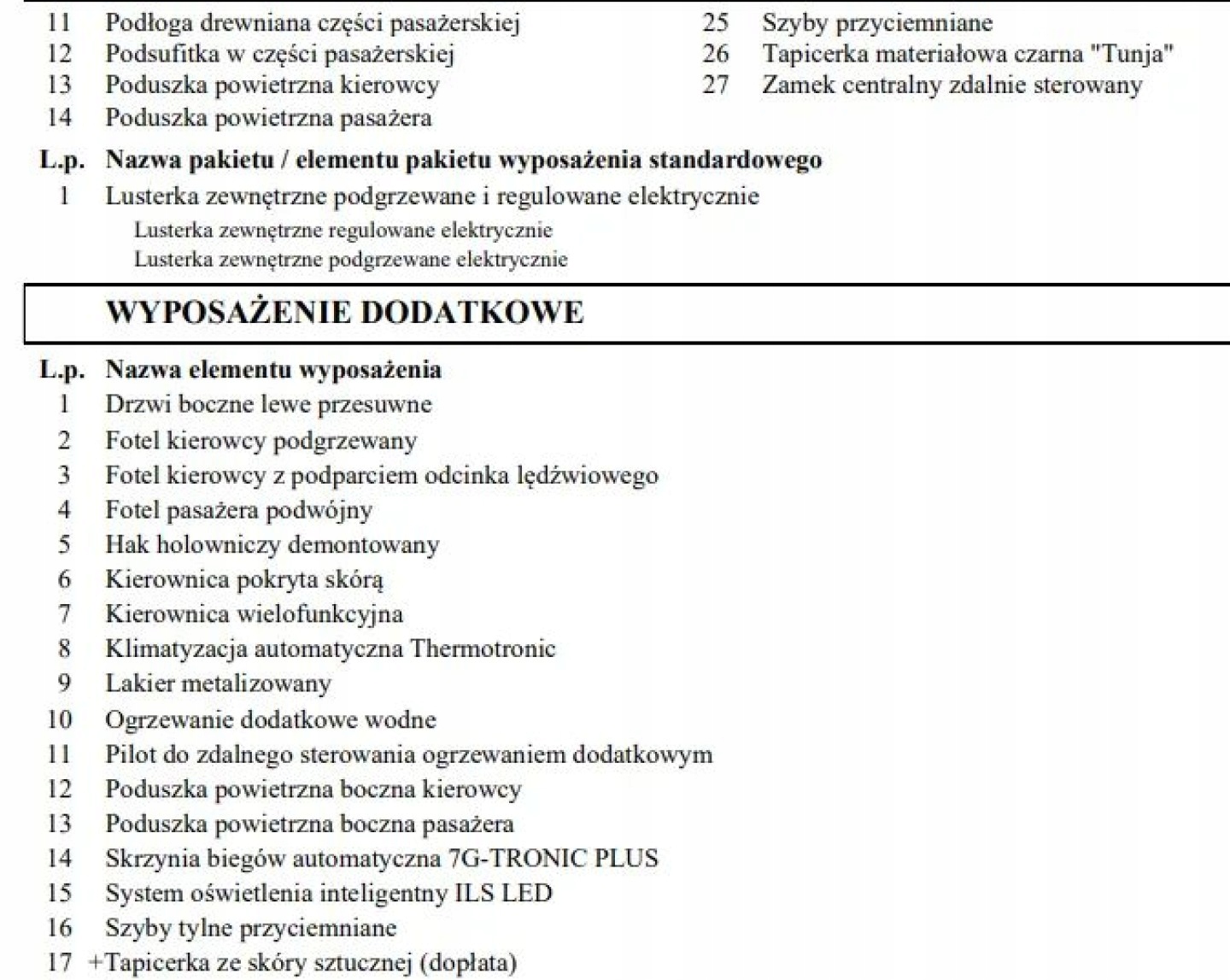 11 Podłoga drewniana części pasażerskiej
12 Podsufitka w części pasażerskiej
13 Poduszka powietrzna kierowcy
14 Poduszka powietrzna pasażera

25 Szyby przyciemniane
26 Tapicerka materiałowa czarna "Tunja"
27 Zamek centralny zdalnie sterowany

L.p. Nazwa pakietu / elementu pakietu wyposażenia standardowego
1 Lusterka zewnętrzne podgrzewane i regulowane elektrycznie
Lusterka zewnętrzne regulowane elektrycznie
Lusterka zewnętrzne podgrzewane elektrycznie

WYPOSAŻENIE DODATKOWE

L.p. Nazwa elementu wyposażenia
1 Drzwi boczne lewe przesuwne
2 Fotel kierowcy podgrzewany
3 Fotel kierowcy z podparciem odcinka lędźwiowego
4 Fotel pasażera podwójny
5 Hak holowniczy demontowany
6 Kierownica pokryta skórą
7 Kierownica wielofunkcyjna
8 Klimatyzacja automatyczna Thermotronic
9 Lakier metalizowany
10 Ogrzewanie dodatkowe wodne
11 Pilot do zdalnego sterowania ogrzewaniem dodatkowym
12 Poduszka powietrzna boczna kierowcy
13 Poduszka powietrzna boczna pasażera
14 Skrzynia biegów automatyczna 7G-TRONIC PLUS
15 System oświetlenia inteligentny ILS LED
16 Szyby tylne przyciemniane
17 +Tapicerka ze skóry sztucznej (dopłata)